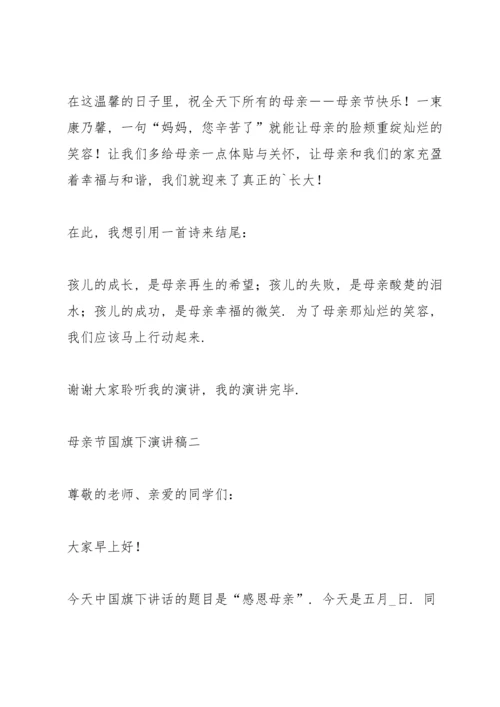 在这温馨的日子里，祝全天下所有的母亲——母亲节快乐！一束康乃馨，一句“妈妈，您辛苦了”就能让母亲的脸颊重绽灿烂的笑容！让我们多给母亲一点体贴与关怀，让母亲和我们的家充盈着幸福与和谐，我们就迎来了真正的`长大！

在此，我想引用一首诗来结尾：

孩儿的成长，是母亲再生的希望；孩儿的失败，是母亲酸楚的泪水；孩儿的成功，是母亲幸福的微笑．为了母亲那灿烂的笑容，我们应该马上行动起来．

谢谢大家聆听我的演讲，我的演讲完毕．

母亲节国旗下演讲稿二

尊敬的老师、亲爱的同学们：

大家早上好！

今天中国旗下讲话的题目是“感恩母亲”．今天是五月_日．同